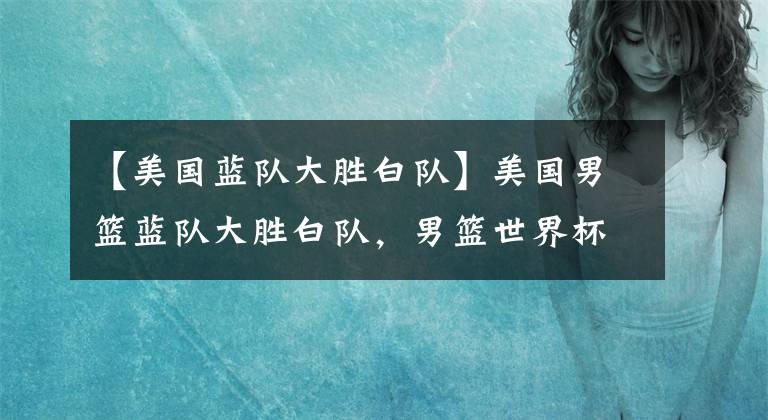 【美国蓝队大胜白队】美国男篮蓝队大胜白队，男篮世界杯